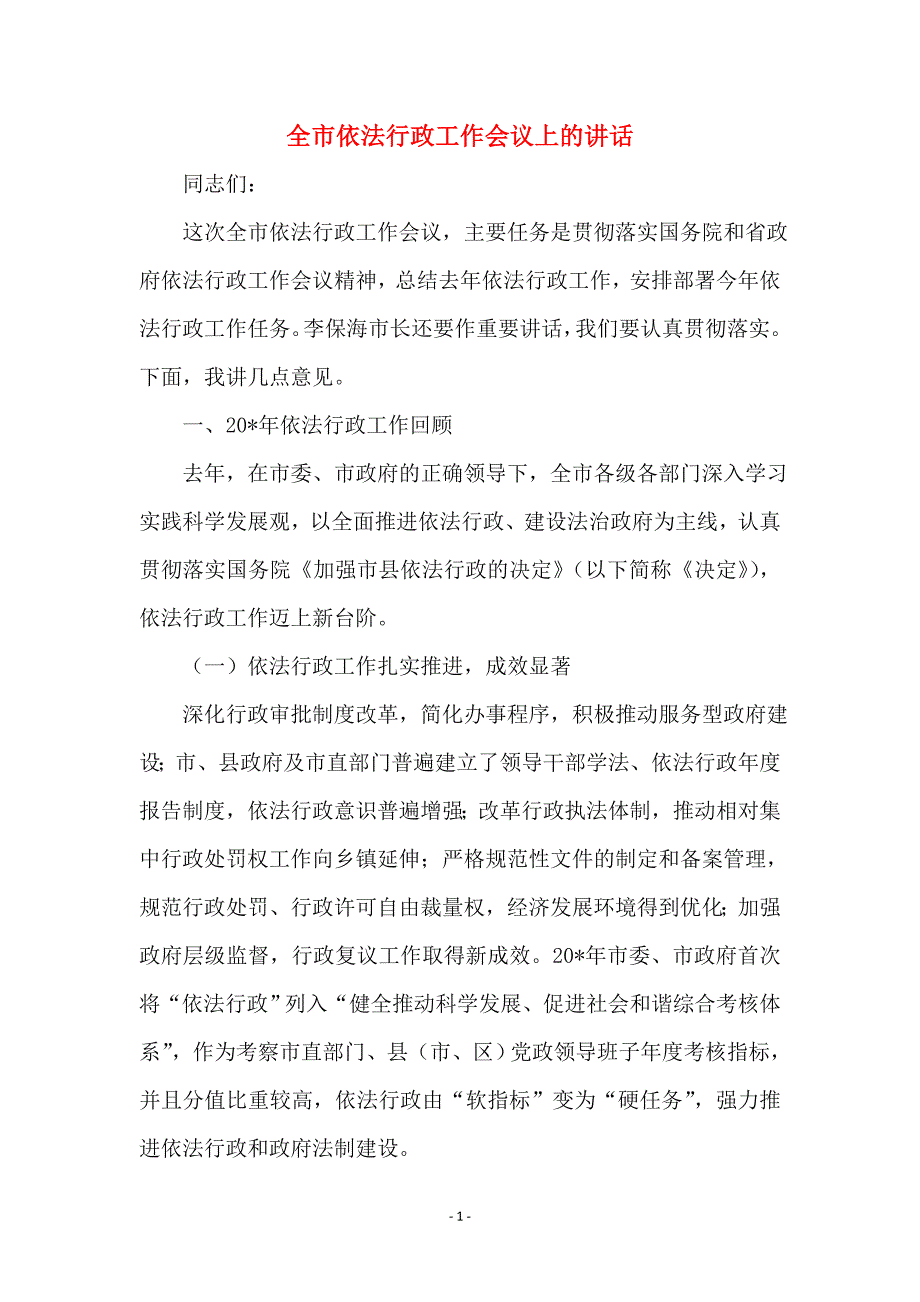 全市依法行政工作会议上的讲话

同志们：

这次全市依法行政工作会议，主要任务是贯彻落实国务院和省政府依法行政工作会议精神，总结去年依法行政工作，安排部署今年依法行政工作任务。李保海市长还要作重要讲话，我们要认真贯彻落实。下面，我讲几点意见。

一、20*年依法行政工作回顾

去年，在市委、市政府的正确领导下，全市各级各部门深入学习实践科学发展观，以全面推进依法行政、建设法治政府为主线，认真贯彻落实国务院《加强市县依法行政的决定》（以下简称《决定》），依法行政工作迈上新台阶。

（一）依法行政工作扎实推进，成效显著

深化行政审批制度改革，简化办事程序，积极推动服务型政府建设；市、县政府及市直部门普遍建立了领导干部学法、依法行政年度报告制度，依法行政意识普遍增强；改革行政执法体制，推动相对集中行政处罚权工作向乡镇延伸；严格规范性文件的制定和备案管理，规范行政处罚、行政许可自由裁量权，经济发展环境得到优化；加强政府层级监督，行政复议工作取得新成效。20*年市委、市政府首次将“依法行政”列入“健全推动科学发展、促进社会和谐综合考核体系”，作为考察市直部门、县（市、区）党政领导班子年度考核指标，并且分值比重较高，依法行政由“软指标”变为“硬任务”，强力推进依法行政和政府法制建设。

- 1 -